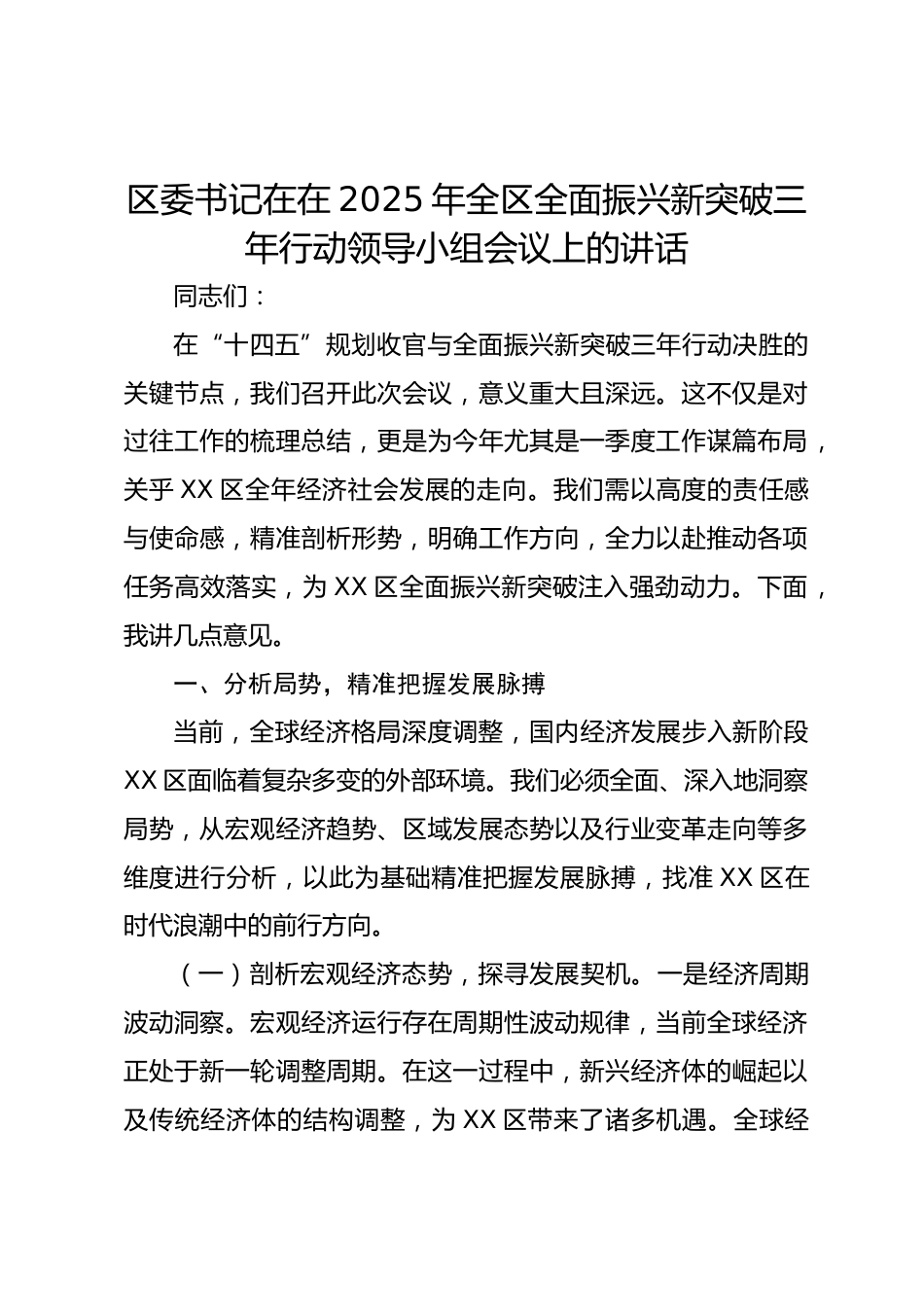 区委书记在在 2025 年全区全面振兴新突破三年行动领导小组会议上的讲话

同志们：

在“十四五”规划收官与全面振兴新突破三年行动决胜的关键节点，我们召开此次会议，意义重大且深远。这不仅是对过往工作的梳理总结，更是为今年尤其是一季度工作谋篇布局，关乎 XX 区全年经济社会发展的走向。我们需以高度的责任感与使命感，精准剖析形势，明确工作方向，全力以赴推动各项任务高效落实，为 XX 区全面振兴新突破注入强劲动力。下面，我讲几点意见。

一、分析局势，精准把握发展脉搏

当前，全球经济格局深度调整，国内经济发展步入新阶段 XX 区面临着复杂多变的外部环境。我们必须全面、深入地洞察局势，从宏观经济趋势、区域发展态势以及行业变革走向等多维度进行分析，以此为基础精准把握发展脉搏，找准 XX 区在时代浪潮中的前行方向。

（一）剖析宏观经济态势，探寻发展契机。一是经济周期波动洞察。宏观经济运行存在周期性波动规律，当前全球经济正处于新一轮调整周期。在这一过程中，新兴经济体的崛起以及传统经济体的结构调整，为 XX 区带来了诸多机遇。全球经